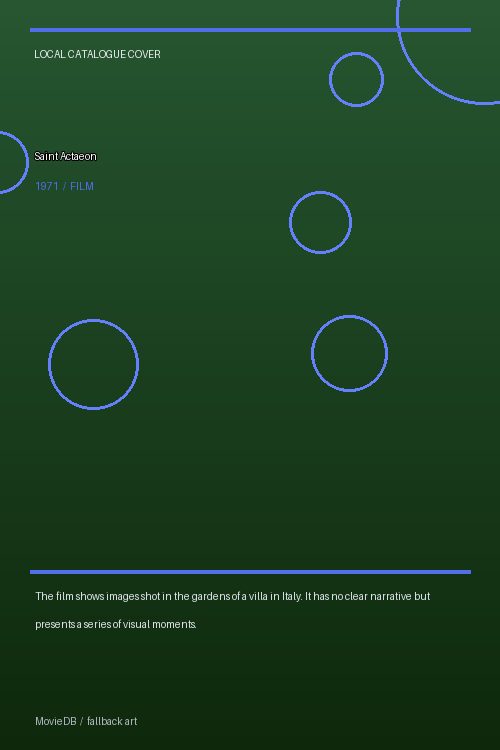 LOCAL CATALOGUE COVER

Saint Actaeon

1971 / FILM

The film shows images shot in the gardens of a villa in Italy. It has no clear narrative but presents a series of visual moments.

MovieDB / fallback art